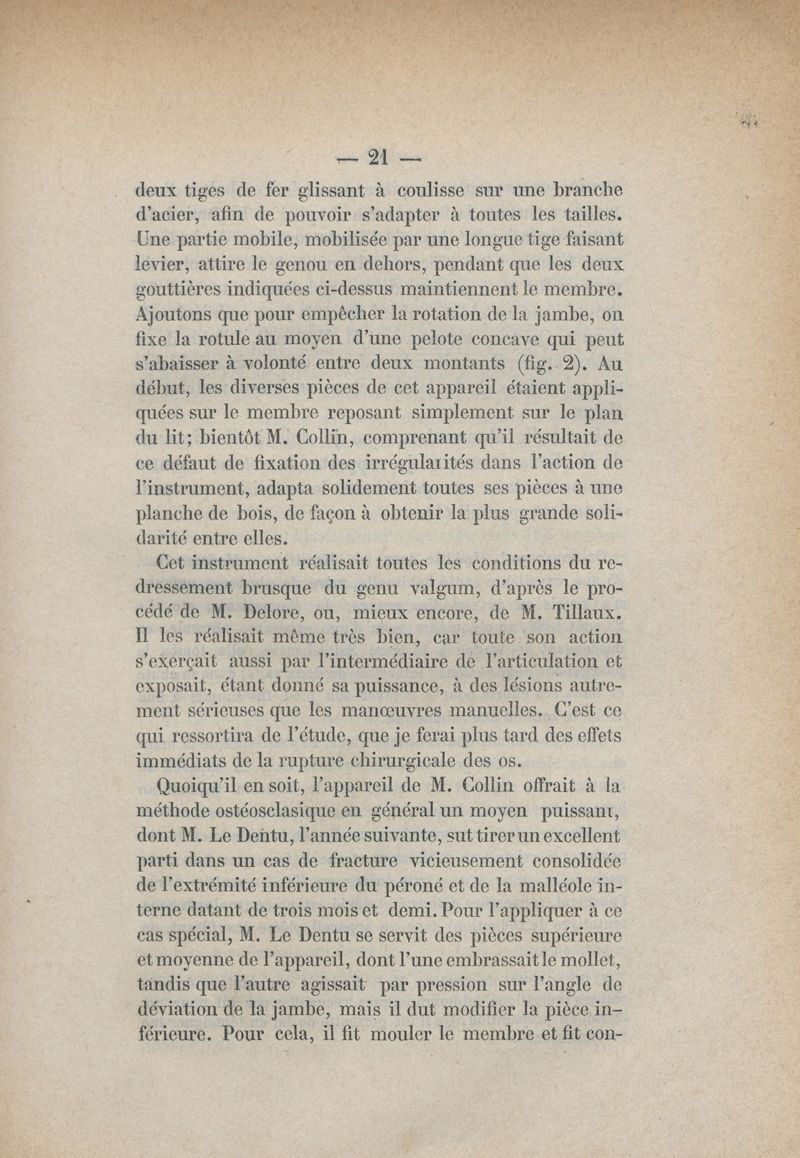 — 21 —

deux tiges de fer glissant à coulisse sur une branche d'acier, afin de pouvoir s'adapter à toutes les tailles. Une partie mobile, mobilisée par une longue tige faisant levier, attire le genou en dehors, pendant que les deux gouttières indiquées ci-dessus maintiennent le membre. Ajoutons que pour empêcher la rotation de la jambe, on fixe la rotule au moyen d'une pelote concave qui peut s'abaisser à volonté entre deux montants (fig. 2). Au début, les diverses pièces de cet appareil étaient appliquées sur le membre reposant simplement sur le plan du lit; bientôt M. Collin, comprenant qu'il résultait de ce défaut de fixation des irrégularités dans l'action de l'instrument, adapta solidement toutes ses pièces à une planche de bois, de façon à obtenir la plus grande solidarité entre elles.

Cet instrument réalisait toutes les conditions du redressement brusque du genu valgum, d'après le procédé de M. Delore, ou, mieux encore, de M. Tillaux. Il les réalisait même très bien, car toute son action s'exerçait aussi par l'intermédiaire de l'articulation et exposait, étant donné sa puissance, à des lésions autrement sérieuses que les manœuvres manuelles. C'est ce qui ressortira de l'étude, que je ferai plus tard des effets immédiats de la rupture chirurgicale des os.

Quoiqu'il en soit, l'appareil de M. Collin offrait à la méthode ostéosclasique en général un moyen puissant, dont M. Le Dentu, l'année suivante, sut tirer un excellent parti dans un cas de fracture vicieusement consolidée de l'extrémité inférieure du péroné et de la malléole interne datant de trois mois et demi. Pour l'appliquer à ce cas spécial, M. Le Dentu se servit des pièces supérieure et moyenne de l'appareil, dont l'une embrassait le mollet, tandis que l'autre agissait par pression sur l'angle de déviation de la jambe, mais il dut modifier la pièce inférieure. Pour cela, il fit mouler le membre et fit con-